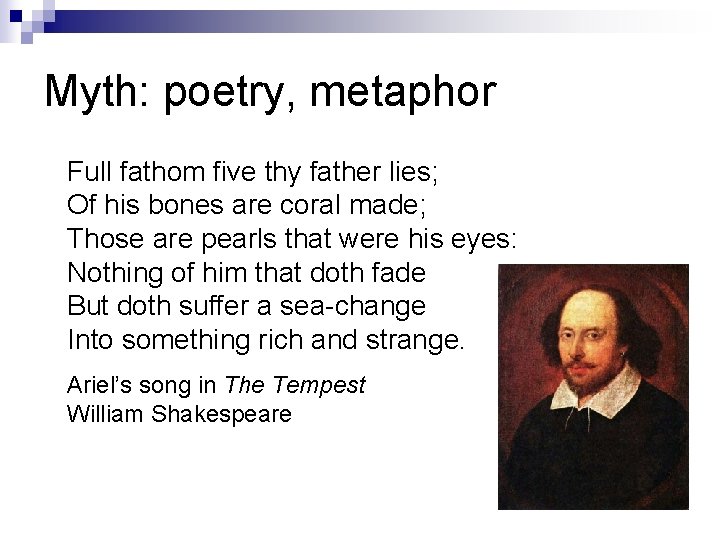 Myth: poetry, metaphor

Full fathom five thy father lies;
Of his bones are coral made;
Those are pearls that were his eyes:
Nothing of him that doth fade
But doth suffer a sea-change
Into something rich and strange.

Ariel's song in The Tempest
William Shakespeare